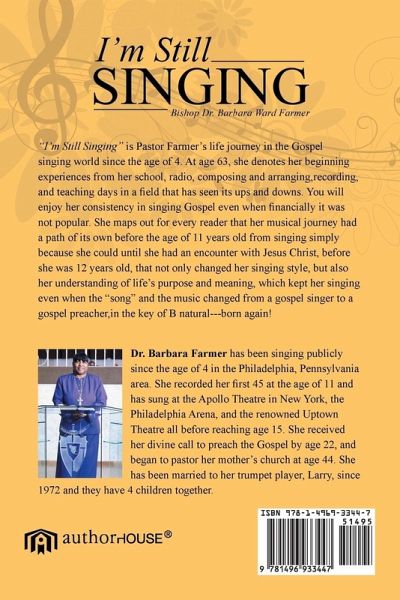 I'm Still
SINGING
Bishop Dr. Barbara Ward Farmer

"I'm Still Singing" is Pastor Farmer's life journey in the Gospel singing world since the age of 4. At age 63, she denotes her beginning experiences from her school, radio, composing and arranging,recording, and teaching days in a field that has seen its ups and downs. You will enjoy her consistency in singing Gospel even when financially it was not popular. She maps out for every reader that her musical journey had a path of its own before the age of 11 years old from singing simply because she could until she had an encounter with Jesus Christ, before she was 12 years old, that not only changed her singing style, but also her understanding of life's purpose and meaning, which kept her singing even when the "song" and the music changed from a gospel singer to a gospel preacher,in the key of B natural---born again!

Dr. Barbara Farmer has been singing publicly since the age of 4 in the Philadelphia, Pennsylvania area. She recorded her first 45 at the age of 11 and has sung at the Apollo Theatre in New York, the Philadelphia Arena, and the renowned Uptown Theatre all before reaching age 15. She received her divine call to preach the Gospel by age 22, and began to pastor her mother's church at age 44. She has been married to her trumpet player, Larry, since 1972 and they have 4 children together.

authorHOUSE®

ISBN 978-1-4969-3344-7
51495
9 781496 933447